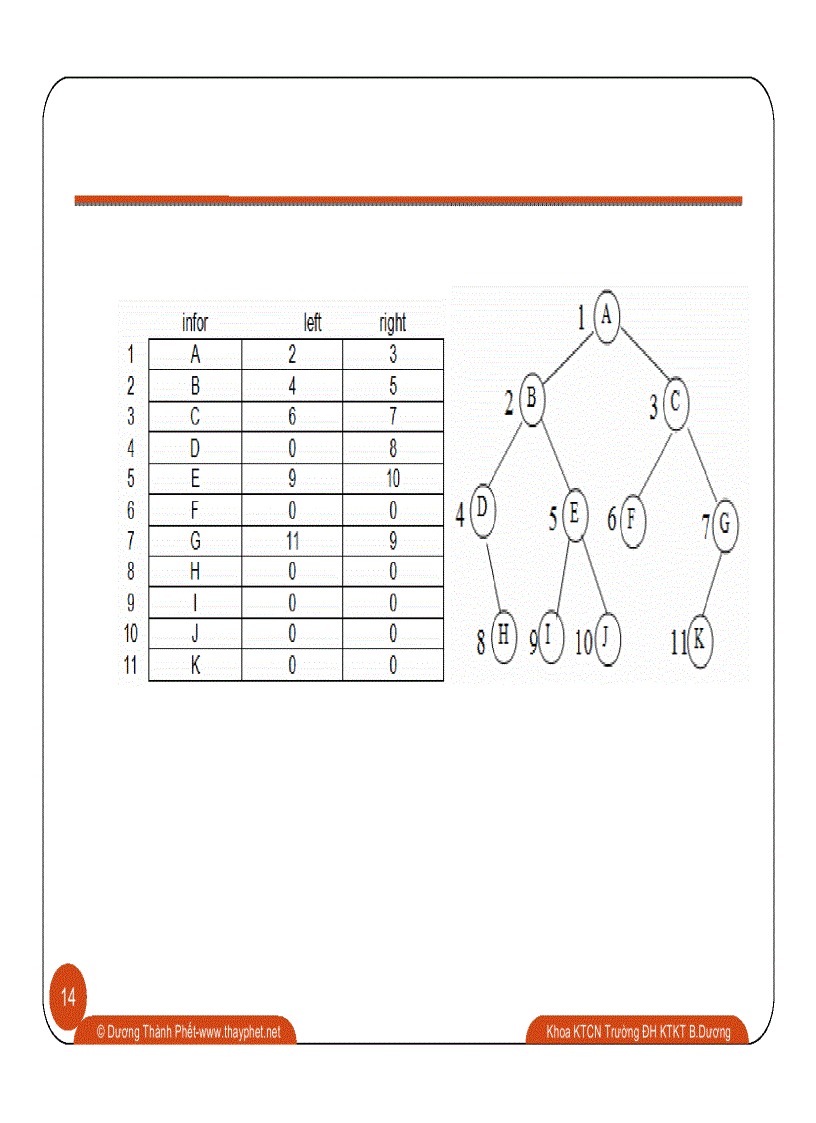 | | infor | left | right |
|---|---|---|---|
| 1 | A | 2 | 3 |
| 2 | B | 4 | 5 |
| 3 | C | 6 | 7 |
| 4 | D | 0 | 8 |
| 5 | E | 9 | 10 |
| 6 | F | 0 | 0 |
| 7 | G | 11 | 9 |
| 8 | H | 0 | 0 |
| 9 | I | 0 | 0 |
| 10 | J | 0 | 0 |
| 11 | K | 0 | 0 |

1 A
2 B
3 C
4 D
5 E
6 F
7 G
8 H
9 I
10 J
11 K

14

© Dương Thành Phết-www.thayphet.net

Khoa KTCN Trường ĐH KTKT B.Dương